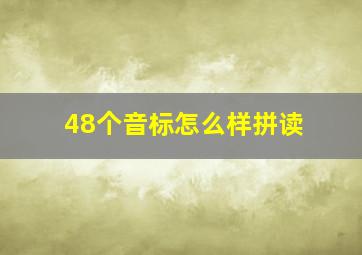 48个音标怎么样拼读